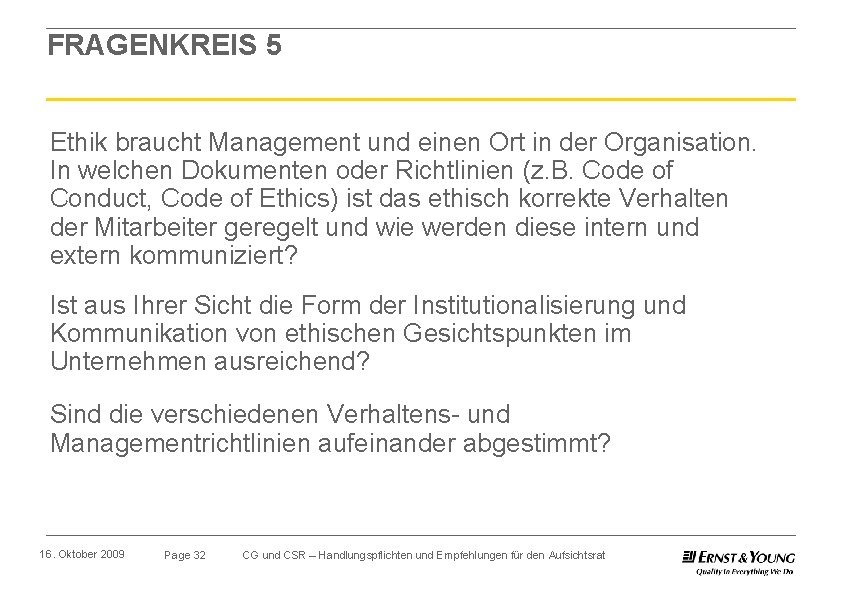 FRAGENKREIS 5

Ethik braucht Management und einen Ort in der Organisation. In welchen Dokumenten oder Richtlinien (z.B. Code of Conduct, Code of Ethics) ist das ethisch korrekte Verhalten der Mitarbeiter geregelt und wie werden diese intern und extern kommuniziert?

Ist aus Ihrer Sicht die Form der Institutionalisierung und Kommunikation von ethischen Gesichtspunkten im Unternehmen ausreichend?

Sind die verschiedenen Verhaltens- und Managementrichtlinien aufeinander abgestimmt?

16. Oktober 2009 Page 32 CG und CSR – Handlungspflichten und Empfehlungen für den Aufsichtsrat

ERNST & YOUNG
Quality In Everything We Do